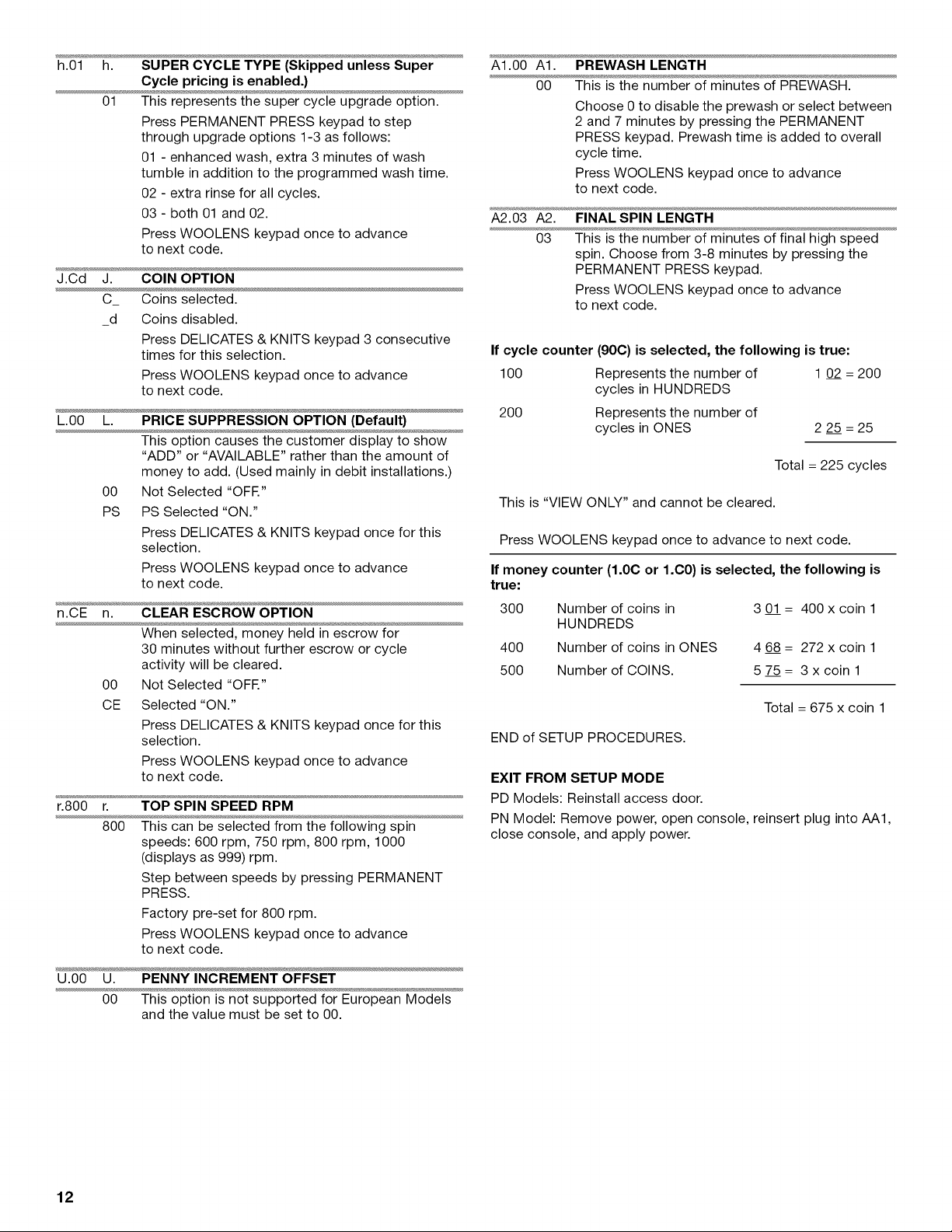 h.01 h. SUPER CYCLE TYPE (Skipped unless Super Cycle pricing is enabled.)

01 This represents the super cycle upgrade option.

Press PERMANENT PRESS keypad to step through upgrade options 1-3 as follows:

01 - enhanced wash, extra 3 minutes of wash tumble in addition to the programmed wash time.

02 - extra rinse for all cycles.

03 - both 01 and 02.

Press WOOLENS keypad once to advance to next code.

J.Cd J. COIN OPTION

C_ Coins selected.

_d Coins disabled.

Press DELICATES & KNITS keypad 3 consecutive times for this selection.

Press WOOLENS keypad once to advance to next code.

L.00 L. PRICE SUPPRESSION OPTION (Default)

This option causes the customer display to show "ADD" or "AVAILABLE" rather than the amount of money to add. (Used mainly in debit installations.)

00 Not Selected "OFF."

PS PS Selected "ON."

Press DELICATES & KNITS keypad once for this selection.

Press WOOLENS keypad once to advance to next code.

n.CE n. CLEAR ESCROW OPTION

When selected, money held in escrow for 30 minutes without further escrow or cycle activity will be cleared.

00 Not Selected "OFF."

CE Selected "ON."

Press DELICATES & KNITS keypad once for this selection.

Press WOOLENS keypad once to advance to next code.

r.800 r. TOP SPIN SPEED RPM

800 This can be selected from the following spin speeds: 600 rpm, 750 rpm, 800 rpm, 1000 (displays as 999) rpm.

Step between speeds by pressing PERMANENT PRESS.

Factory pre-set for 800 rpm.

Press WOOLENS keypad once to advance to next code.

U.00 U. PENNY INCREMENT OFFSET

00 This option is not supported for European Models and the value must be set to 00.

A1.00 A1. PREWASH LENGTH

00 This is the number of minutes of PREWASH.

Choose 0 to disable the prewash or select between 2 and 7 minutes by pressing the PERMANENT PRESS keypad. Prewash time is added to overall cycle time.

Press WOOLENS keypad once to advance to next code.

A2.03 A2. FINAL SPIN LENGTH

03 This is the number of minutes of final high speed spin. Choose from 3-8 minutes by pressing the PERMANENT PRESS keypad.

Press WOOLENS keypad once to advance to next code.

If cycle counter (90C) is selected, the following is true:

100 Represents the number of cycles in HUNDREDS 1 02 = 200

200 Represents the number of cycles in ONES 2 25 = 25

Total = 225 cycles

This is "VIEW ONLY" and cannot be cleared.

Press WOOLENS keypad once to advance to next code.

If money counter (1.0C or 1.C0) is selected, the following is true:

300 Number of coins in HUNDREDS 3 01 = 400 x coin 1

400 Number of coins in ONES 4 68 = 272 x coin 1

500 Number of COINS. 5 75 = 3 x coin 1

Total = 675 x coin 1

END of SETUP PROCEDURES.

EXIT FROM SETUP MODE

PD Models: Reinstall access door.

PN Model: Remove power, open console, reinsert plug into AA1, close console, and apply power.

12